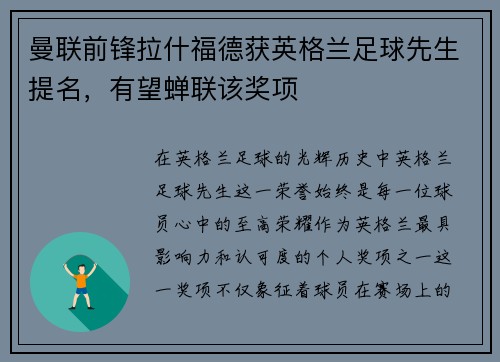 曼联前锋拉什福德获英格兰足球先生提名，有望蝉联该奖项

在英格兰足球的光辉历史中英格兰足球先生这一荣誉始终是每一位球员心中的至高荣耀作为英格兰最具影响力和认可度的个人奖项之一这一奖项不仅象征着球员在赛场上的